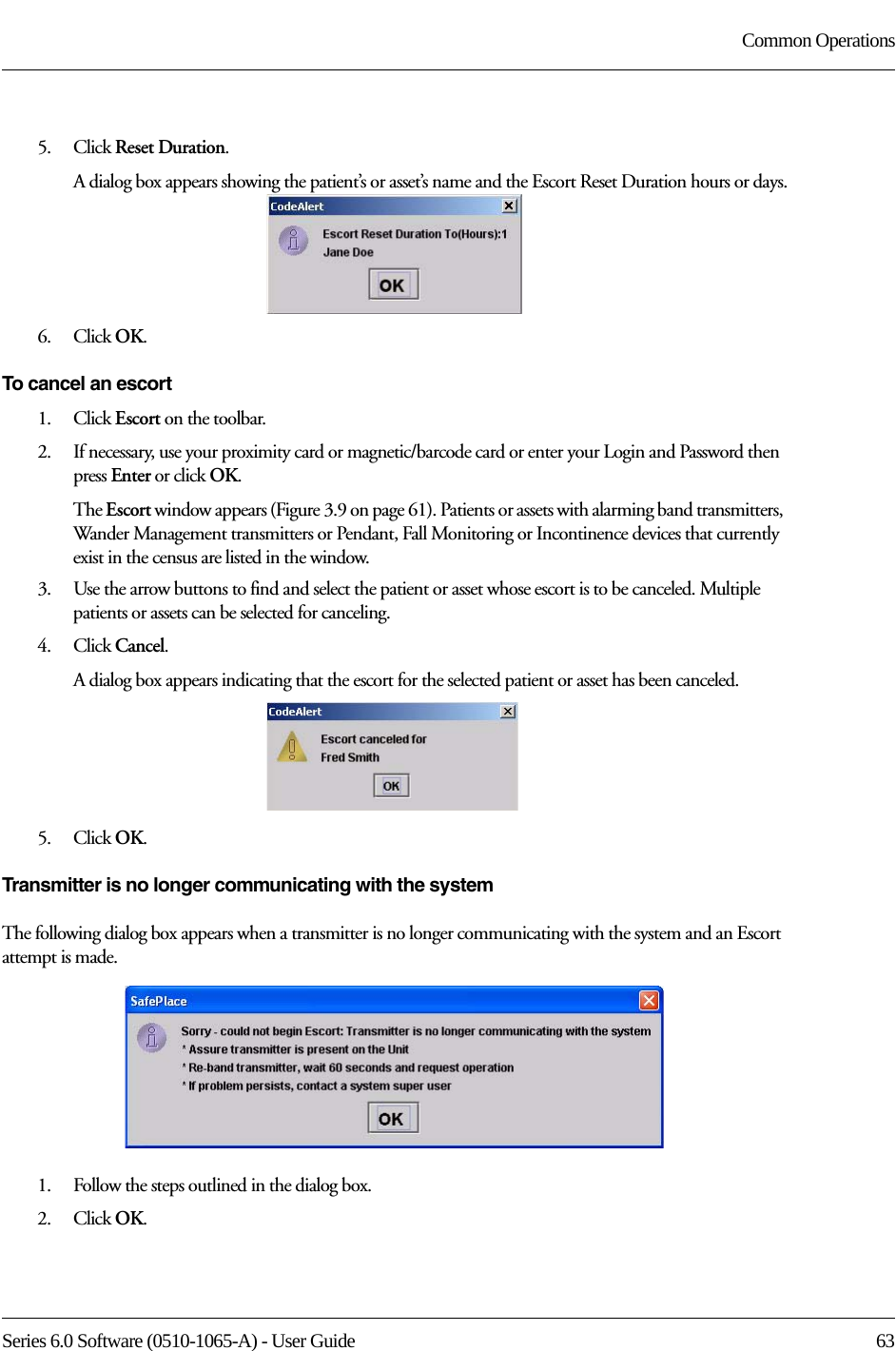 Common Operations

5. Click Reset Duration.

A dialog box appears showing the patient's or asset's name and the Escort Reset Duration hours or days.

CodeAlert

Escort Reset Duration To(Hours):1
Jane Doe

OK

6. Click OK.

To cancel an escort

1. Click Escort on the toolbar.

2. If necessary, use your proximity card or magnetic/barcode card or enter your Login and Password then press Enter or click OK.

The Escort window appears (Figure 3.9 on page 61). Patients or assets with alarming band transmitters, Wander Management transmitters or Pendant, Fall Monitoring or Incontinence devices that currently exist in the census are listed in the window.

3. Use the arrow buttons to find and select the patient or asset whose escort is to be canceled. Multiple patients or assets can be selected for canceling.

4. Click Cancel.

A dialog box appears indicating that the escort for the selected patient or asset has been canceled.

CodeAlert

Escort canceled for
Fred Smith

OK

5. Click OK.

Transmitter is no longer communicating with the system

The following dialog box appears when a transmitter is no longer communicating with the system and an Escort attempt is made.

SafePlace

Sorry - could not begin Escort: Transmitter is no longer communicating with the system
* Assure transmitter is present on the Unit
* Re-band transmitter, wait 60 seconds and request operation
* If problem persists, contact a system super user

OK

1. Follow the steps outlined in the dialog box.

2. Click OK.

Series 6.0 Software (0510-1065-A) - User Guide 63